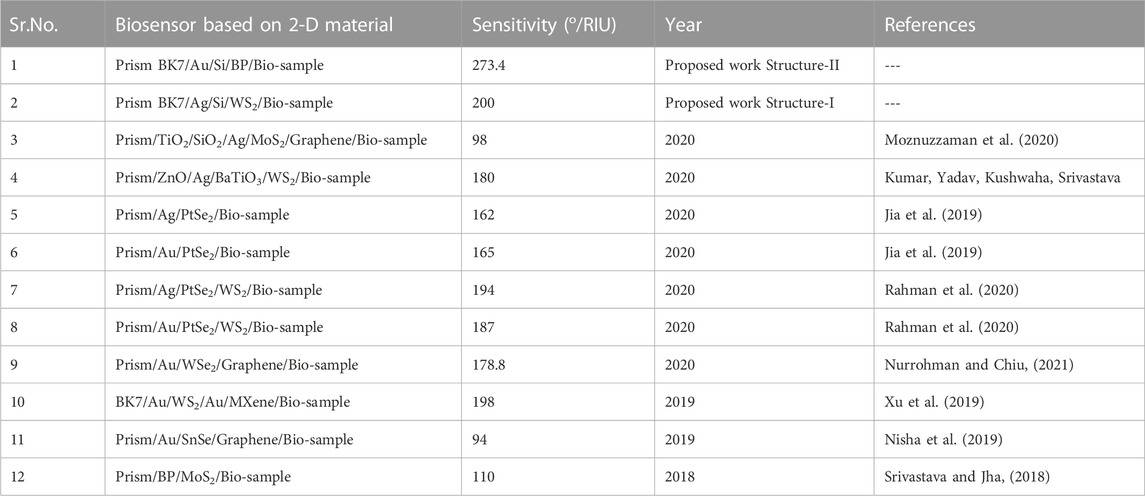 | Sr.No. | Biosensor based on 2-D material | Sensitivity (°/RIU) | Year | References |
|---|---|---|---|---|
| 1 | Prism BK7/Au/Si/BP/Bio-sample | 273.4 | Proposed work Structure-II | --- |
| 2 | Prism BK7/Ag/Si/$WS_2$/Bio-sample | 200 | Proposed work Structure-I | --- |
| 3 | Prism/$TiO_2$/$SiO_2$/Ag/$MoS_2$/Graphene/Bio-sample | 98 | 2020 | Moznuzzaman et al. (2020) |
| 4 | Prism/ZnO/Ag/$BaTiO_3$/$WS_2$/Bio-sample | 180 | 2020 | Kumar, Yadav, Kushwaha, Srivastava |
| 5 | Prism/Ag/$PtSe_2$/Bio-sample | 162 | 2020 | Jia et al. (2019) |
| 6 | Prism/Au/$PtSe_2$/Bio-sample | 165 | 2020 | Jia et al. (2019) |
| 7 | Prism/Ag/$PtSe_2$/$WS_2$/Bio-sample | 194 | 2020 | Rahman et al. (2020) |
| 8 | Prism/Au/$PtSe_2$/$WS_2$/Bio-sample | 187 | 2020 | Rahman et al. (2020) |
| 9 | Prism/Au/$WSe_2$/Graphene/Bio-sample | 178.8 | 2020 | Nurrohman and Chiu, (2021) |
| 10 | BK7/Au/$WS_2$/Au/MXene/Bio-sample | 198 | 2019 | Xu et al. (2019) |
| 11 | Prism/Au/SnSe/Graphene/Bio-sample | 94 | 2019 | Nisha et al. (2019) |
| 12 | Prism/BP/$MoS_2$/Bio-sample | 110 | 2018 | Srivastava and Jha, (2018) |